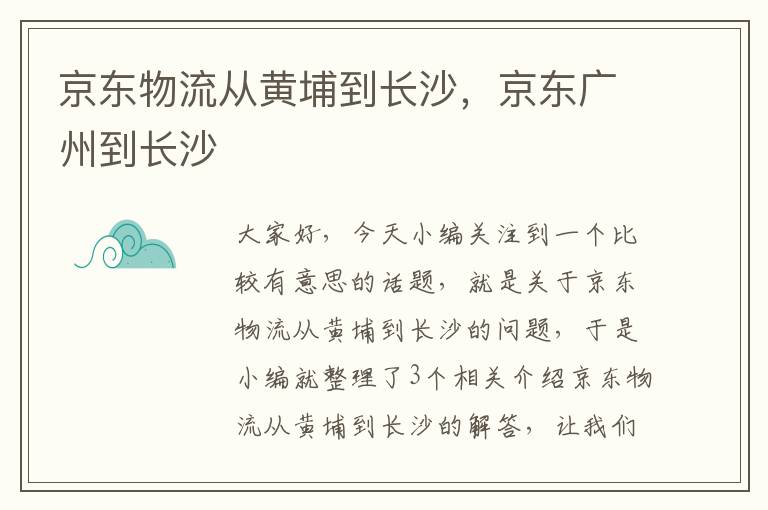 京东物流从黄埔到长沙，京东广州到长沙

大家好，今天小编关注到一个比较有意思的话题，就是关于京东物流从黄埔到长沙的问题，于是小编就整理了3个相关介绍京东物流从黄埔到长沙的解答，让我们